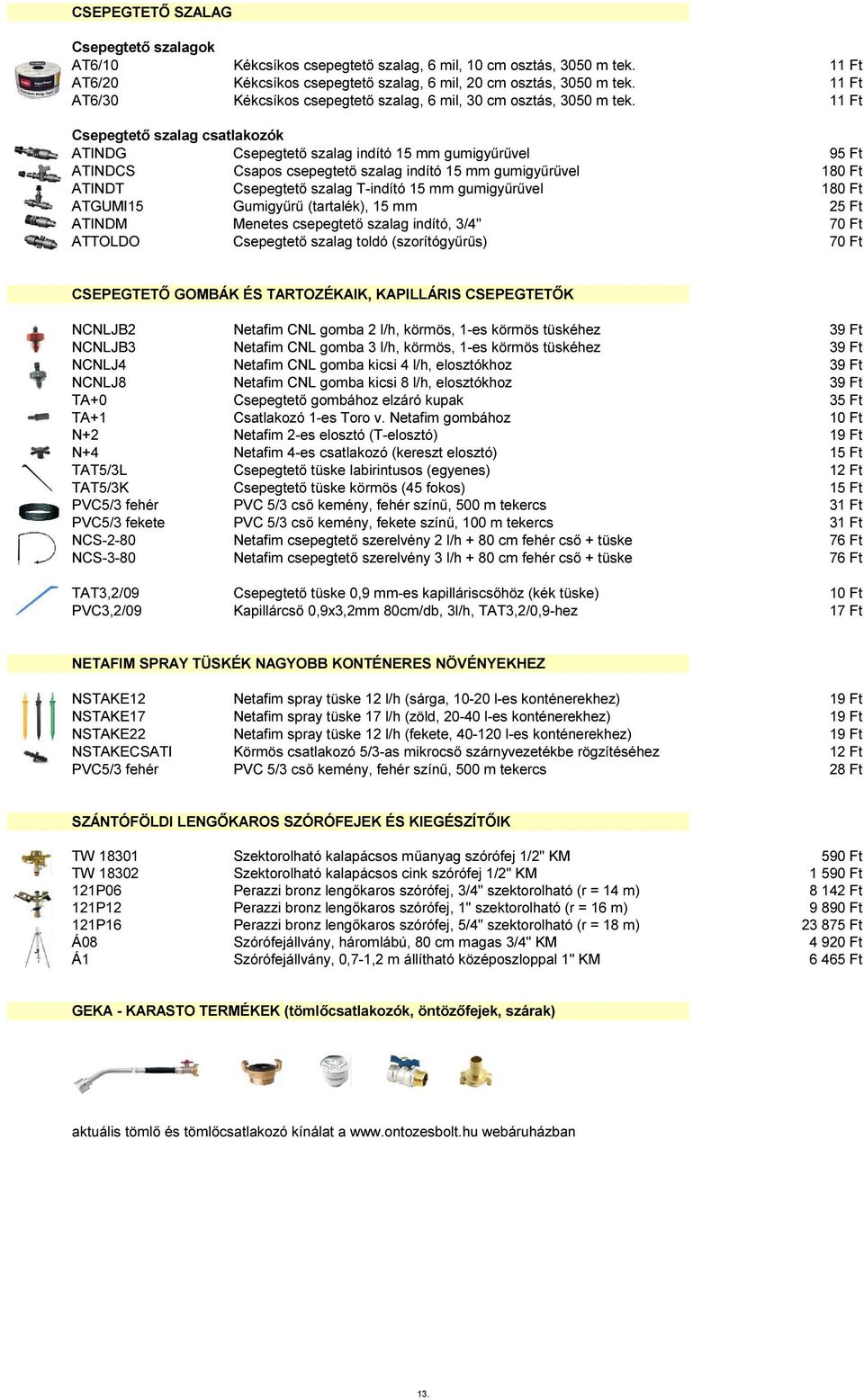 CSEPEGTETŐ SZALAG

Csepegtető szalagok

| | | |
|---|---|---|
| AT6/10 | Kékcsíkos csepegtető szalag, 6 mil, 10 cm osztás, 3050 m tek. | 11 Ft |
| AT6/20 | Kékcsíkos csepegtető szalag, 6 mil, 20 cm osztás, 3050 m tek. | 11 Ft |
| AT6/30 | Kékcsíkos csepegtető szalag, 6 mil, 30 cm osztás, 3050 m tek. | 11 Ft |

Csepegtető szalag csatlakozók

| | | |
|---|---|---|
| ATINDG | Csepegtető szalag indító 15 mm gumigyűrűvel | 95 Ft |
| ATINDCS | Csapos csepegtető szalag indító 15 mm gumigyűrűvel | 180 Ft |
| ATINDT | Csepegtető szalag T-indító 15 mm gumigyűrűvel | 180 Ft |
| ATGUMI15 | Gumigyűrű (tartalék), 15 mm | 25 Ft |
| ATINDM | Menetes csepegtető szalag indító, 3/4" | 70 Ft |
| ATTOLDO | Csepegtető szalag toldó (szorítógyűrűs) | 70 Ft |

CSEPEGTETŐ GOMBÁK ÉS TARTOZÉKAIK, KAPILLÁRIS CSEPEGTETŐK

| | | |
|---|---|---|
| NCNLJB2 | Netafim CNL gomba 2 l/h, körmös, 1-es körmös tüskéhez | 39 Ft |
| NCNLJB3 | Netafim CNL gomba 3 l/h, körmös, 1-es körmös tüskéhez | 39 Ft |
| NCNLJ4 | Netafim CNL gomba kicsi 4 l/h, elosztókhoz | 39 Ft |
| NCNLJ8 | Netafim CNL gomba kicsi 8 l/h, elosztókhoz | 39 Ft |
| TA+0 | Csepegtető gombához elzáró kupak | 35 Ft |
| TA+1 | Csatlakozó 1-es Toro v. Netafim gombához | 10 Ft |
| N+2 | Netafim 2-es elosztó (T-elosztó) | 19 Ft |
| N+4 | Netafim 4-es csatlakozó (kereszt elosztó) | 15 Ft |
| TAT5/3L | Csepegtető tüske labirintusos (egyenes) | 12 Ft |
| TAT5/3K | Csepegtető tüske körmös (45 fokos) | 15 Ft |
| PVC5/3 fehér | PVC 5/3 cső kemény, fehér színű, 500 m tekercs | 31 Ft |
| PVC5/3 fekete | PVC 5/3 cső kemény, fekete színű, 100 m tekercs | 31 Ft |
| NCS-2-80 | Netafim csepegtető szerelvény 2 l/h + 80 cm fehér cső + tüske | 76 Ft |
| NCS-3-80 | Netafim csepegtető szerelvény 3 l/h + 80 cm fehér cső + tüske | 76 Ft |
| TAT3,2/09 | Csepegtető tüske 0,9 mm-es kapilláriscsőhöz (kék tüske) | 10 Ft |
| PVC3,2/09 | Kapillárcső 0,9x3,2mm 80cm/db, 3l/h, TAT3,2/0,9-hez | 17 Ft |

NETAFIM SPRAY TÜSKÉK NAGYOBB KONTÉNERES NÖVÉNYEKHEZ

| | | |
|---|---|---|
| NSTAKE12 | Netafim spray tüske 12 l/h (sárga, 10-20 l-es konténerekhez) | 19 Ft |
| NSTAKE17 | Netafim spray tüske 17 l/h (zöld, 20-40 l-es konténerekhez) | 19 Ft |
| NSTAKE22 | Netafim spray tüske 12 l/h (fekete, 40-120 l-es konténerekhez) | 19 Ft |
| NSTAKECSATI | Körmös csatlakozó 5/3-as mikrocső szárnyvezetékbe rögzítéséhez | 12 Ft |
| PVC5/3 fehér | PVC 5/3 cső kemény, fehér színű, 500 m tekercs | 28 Ft |

SZÁNTÓFÖLDI LENGŐKAROS SZÓRÓFEJEK ÉS KIEGÉSZÍTŐIK

| | | |
|---|---|---|
| TW 18301 | Szektorolható kalapácsos műanyag szórófej 1/2" KM | 590 Ft |
| TW 18302 | Szektorolható kalapácsos cink szórófej 1/2" KM | 1 590 Ft |
| 121P06 | Perazzi bronz lengőkaros szórófej, 3/4" szektorolható (r = 14 m) | 8 142 Ft |
| 121P12 | Perazzi bronz lengőkaros szórófej, 1" szektorolható (r = 16 m) | 9 890 Ft |
| 121P16 | Perazzi bronz lengőkaros szórófej, 5/4" szektorolható (r = 18 m) | 23 875 Ft |
| Á08 | Szórófejállvány, háromlábú, 80 cm magas 3/4" KM | 4 920 Ft |
| Á1 | Szórófejállvány, 0,7-1,2 m állítható középoszloppal 1" KM | 6 465 Ft |

GEKA - KARASTO TERMÉKEK (tömlőcsatlakozók, öntözőfejek, szárak)

aktuális tömlő és tömlőcsatlakozó kínálat a www.ontozesbolt.hu webáruházban

13.